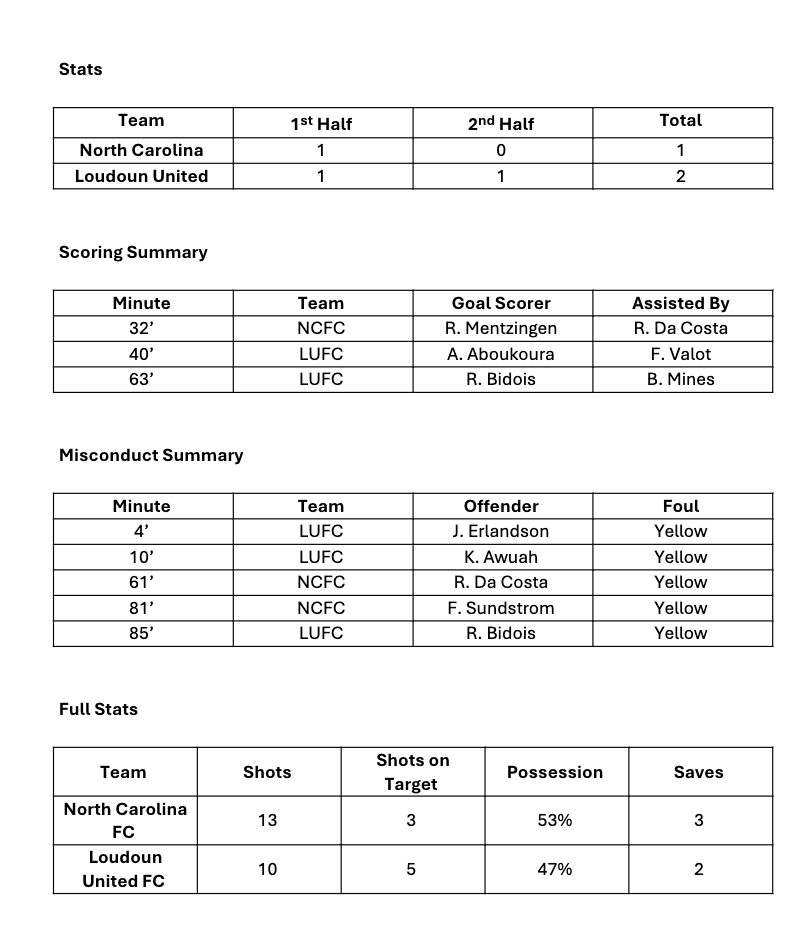 Stats

| Team | 1st Half | 2nd Half | Total |
|---|---|---|---|
| North Carolina | 1 | 0 | 1 |
| Loudoun United | 1 | 1 | 2 |

Scoring Summary

| Minute | Team | Goal Scorer | Assisted By |
|---|---|---|---|
| 32’ | NCFC | R. Mentzingen | R. Da Costa |
| 40’ | LUFC | A. Aboukoura | F. Valot |
| 63’ | LUFC | R. Bidois | B. Mines |

Misconduct Summary

| Minute | Team | Offender | Foul |
|---|---|---|---|
| 4’ | LUFC | J. Erlandson | Yellow |
| 10’ | LUFC | K. Awuah | Yellow |
| 61’ | NCFC | R. Da Costa | Yellow |
| 81’ | NCFC | F. Sundstrom | Yellow |
| 85’ | LUFC | R. Bidois | Yellow |

Full Stats

| Team | Shots | Shots on Target | Possession | Saves |
|---|---|---|---|---|
| North Carolina FC | 13 | 3 | 53% | 3 |
| Loudoun United FC | 10 | 5 | 47% | 2 |